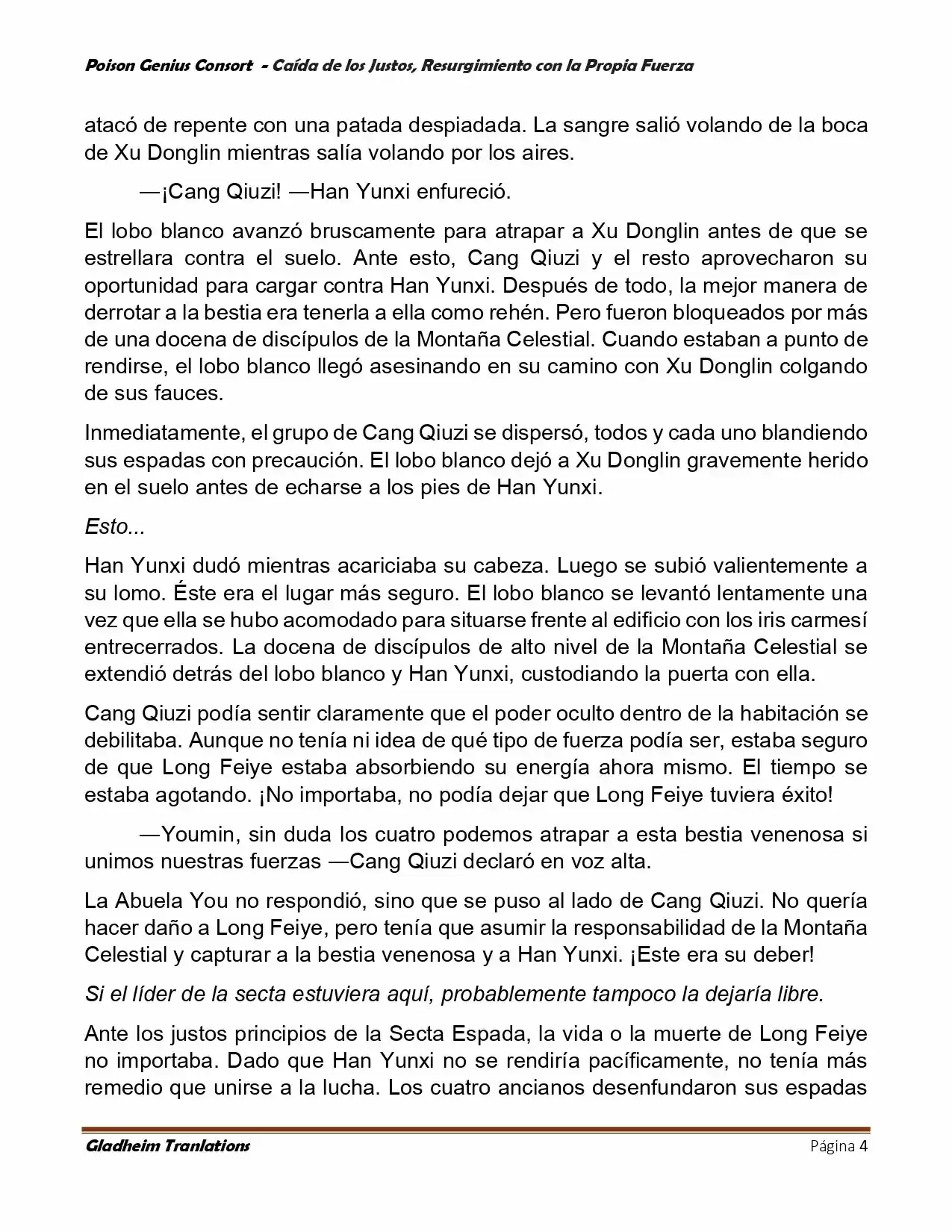 Poison Genius Consort - Caída de los Justos, Resurgimiento con la Propia Fuerza

atacó de repente con una patada despiadada. La sangre salió volando de la boca de Xu Donglin mientras salía volando por los aires.

—¡Cang Qiuzi! —Han Yunxi enfureció.

El lobo blanco avanzó bruscamente para atrapar a Xu Donglin antes de que se estrellara contra el suelo. Ante esto, Cang Qiuzi y el resto aprovecharon su oportunidad para cargar contra Han Yunxi. Después de todo, la mejor manera de derrotar a la bestia era tenerla a ella como rehén. Pero fueron bloqueados por más de una docena de discípulos de la Montaña Celestial. Cuando estaban a punto de rendirse, el lobo blanco llegó asesinando en su camino con Xu Donglin colgando de sus fauces.

Inmediatamente, el grupo de Cang Qiuzi se dispersó, todos y cada uno blandiendo sus espadas con precaución. El lobo blanco dejó a Xu Donglin gravemente herido en el suelo antes de echarse a los pies de Han Yunxi.

Esto...

Han Yunxi dudó mientras acariciaba su cabeza. Luego se subió valientemente a su lomo. Éste era el lugar más seguro. El lobo blanco se levantó lentamente una vez que ella se hubo acomodado para situarse frente al edificio con los iris carmesí entrecerrados. La docena de discípulos de alto nivel de la Montaña Celestial se extendió detrás del lobo blanco y Han Yunxi, custodiando la puerta con ella.

Cang Qiuzi podía sentir claramente que el poder oculto dentro de la habitación se debilitaba. Aunque no tenía ni idea de qué tipo de fuerza podía ser, estaba seguro de que Long Feiye estaba absorbiendo su energía ahora mismo. El tiempo se estaba agotando. ¡No importaba, no podía dejar que Long Feiye tuviera éxito!

—Youmin, sin duda los cuatro podemos atrapar a esta bestia venenosa si unimos nuestras fuerzas —Cang Qiuzi declaró en voz alta.

La Abuela You no respondió, sino que se puso al lado de Cang Qiuzi. No quería hacer daño a Long Feiye, pero tenía que asumir la responsabilidad de la Montaña Celestial y capturar a la bestia venenosa y a Han Yunxi. ¡Este era su deber!

Si el líder de la secta estuviera aquí, probablemente tampoco la dejaría libre.

Ante los justos principios de la Secta Espada, la vida o la muerte de Long Feiye no importaba. Dado que Han Yunxi no se rendiría pacíficamente, no tenía más remedio que unirse a la lucha. Los cuatro ancianos desenfundaron sus espadas

Gladheim Tranlations Página 4